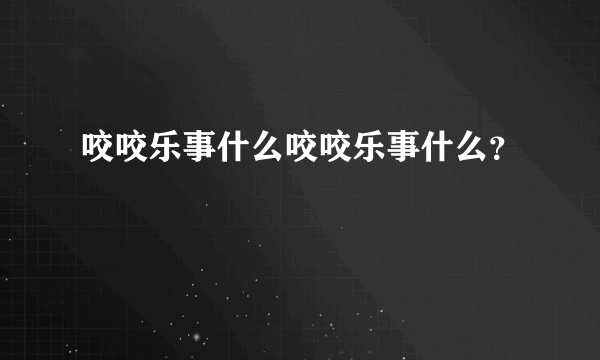 咬咬乐事什么咬咬乐事什么?